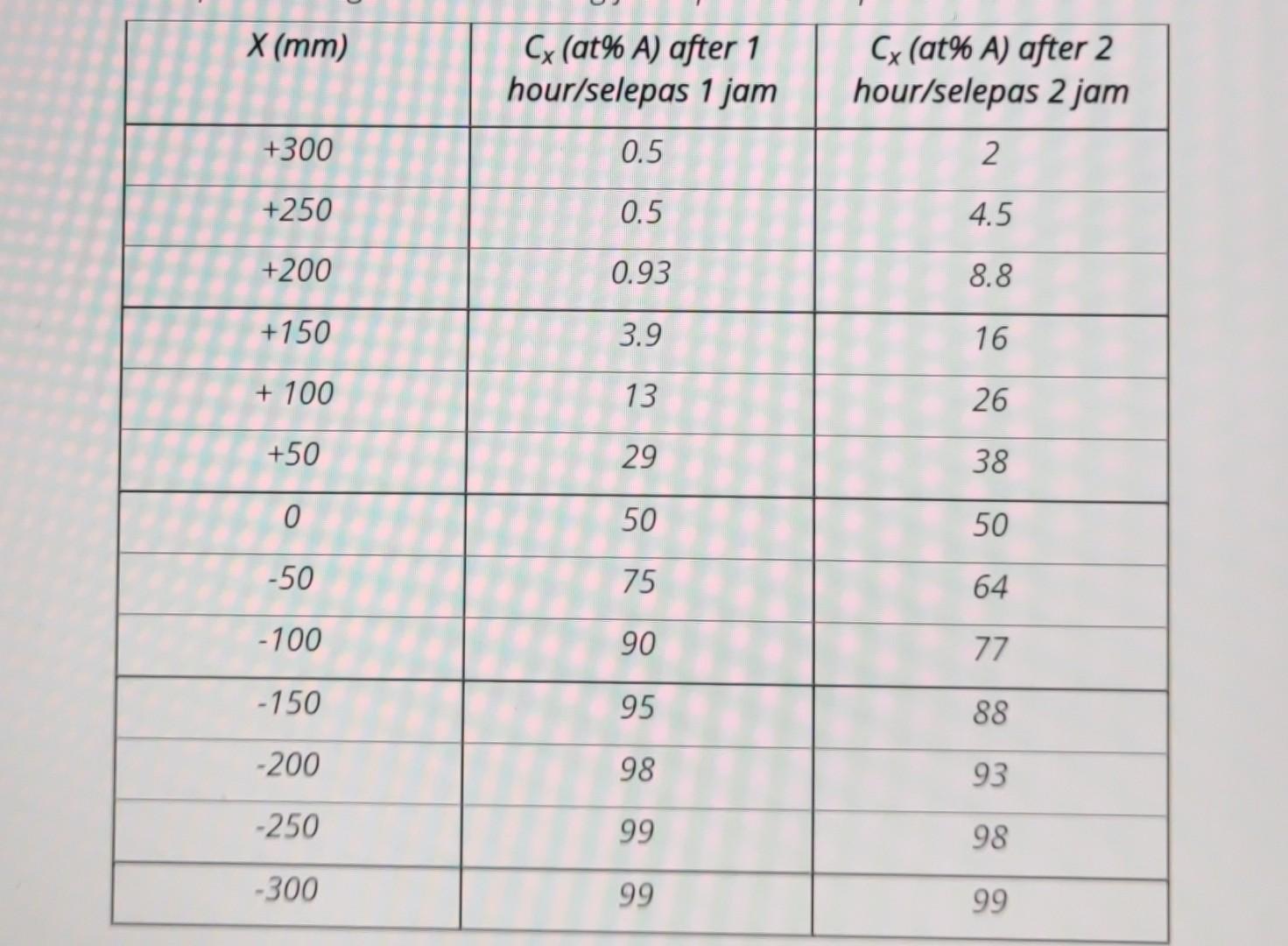 | X (mm) | $C_x$ (at% A) after 1 hour/selepas 1 jam | $C_x$ (at% A) after 2 hour/selepas 2 jam |
|---|---|---|
| +300 | 0.5 | 2 |
| +250 | 0.5 | 4.5 |
| +200 | 0.93 | 8.8 |
| +150 | 3.9 | 16 |
| + 100 | 13 | 26 |
| +50 | 29 | 38 |
| 0 | 50 | 50 |
| -50 | 75 | 64 |
| -100 | 90 | 77 |
| -150 | 95 | 88 |
| -200 | 98 | 93 |
| -250 | 99 | 98 |
| -300 | 99 | 99 |